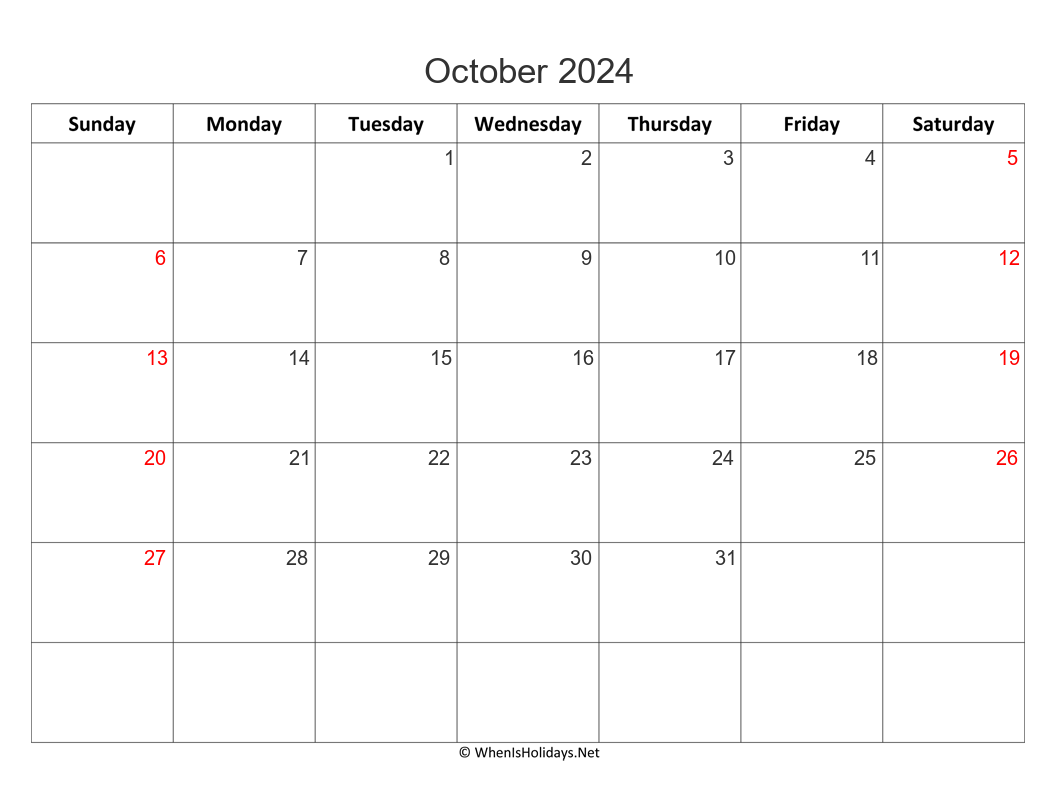 October 2024

| Sunday | Monday | Tuesday | Wednesday | Thursday | Friday | Saturday |
|---|---|---|---|---|---|---|
| | | 1 | 2 | 3 | 4 | 5 |
| 6 | 7 | 8 | 9 | 10 | 11 | 12 |
| 13 | 14 | 15 | 16 | 17 | 18 | 19 |
| 20 | 21 | 22 | 23 | 24 | 25 | 26 |
| 27 | 28 | 29 | 30 | 31 | | |
| | | | | | | |

© WhenIsHolidays.Net